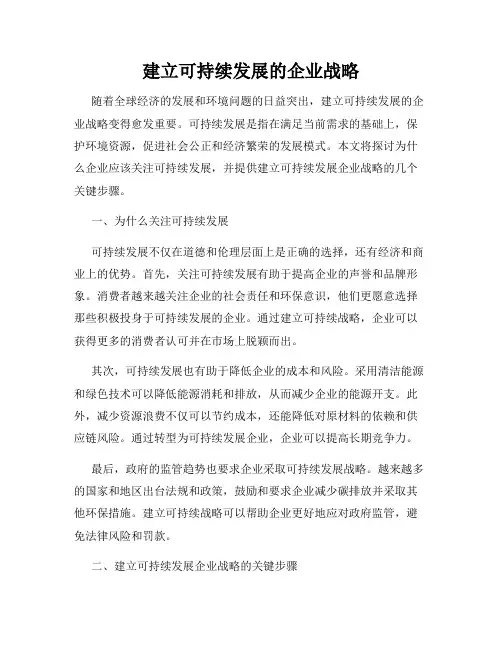 建立可持续发展的企业战略

随着全球经济的发展和环境问题的日益突出，建立可持续发展的企业战略变得愈发重要。可持续发展是指在满足当前需求的基础上，保护环境资源，促进社会公正和经济繁荣的发展模式。本文将探讨为什么企业应该关注可持续发展，并提供建立可持续发展企业战略的几个关键步骤。

一、为什么关注可持续发展

可持续发展不仅在道德和伦理层面上是正确的选择，还有经济和商业上的优势。首先，关注可持续发展有助于提高企业的声誉和品牌形象。消费者越来越关注企业的社会责任和环保意识，他们更愿意选择那些积极投身于可持续发展的企业。通过建立可持续战略，企业可以获得更多的消费者认可并在市场上脱颖而出。

其次，可持续发展也有助于降低企业的成本和风险。采用清洁能源和绿色技术可以降低能源消耗和排放，从而减少企业的能源开支。此外，减少资源浪费不仅可以节约成本，还能降低对原材料的依赖和供应链风险。通过转型为可持续发展企业，企业可以提高长期竞争力。

最后，政府的监管趋势也要求企业采取可持续发展战略。越来越多的国家和地区出台法规和政策，鼓励和要求企业减少碳排放并采取其他环保措施。建立可持续战略可以帮助企业更好地应对政府监管，避免法律风险和罚款。

二、建立可持续发展企业战略的关键步骤